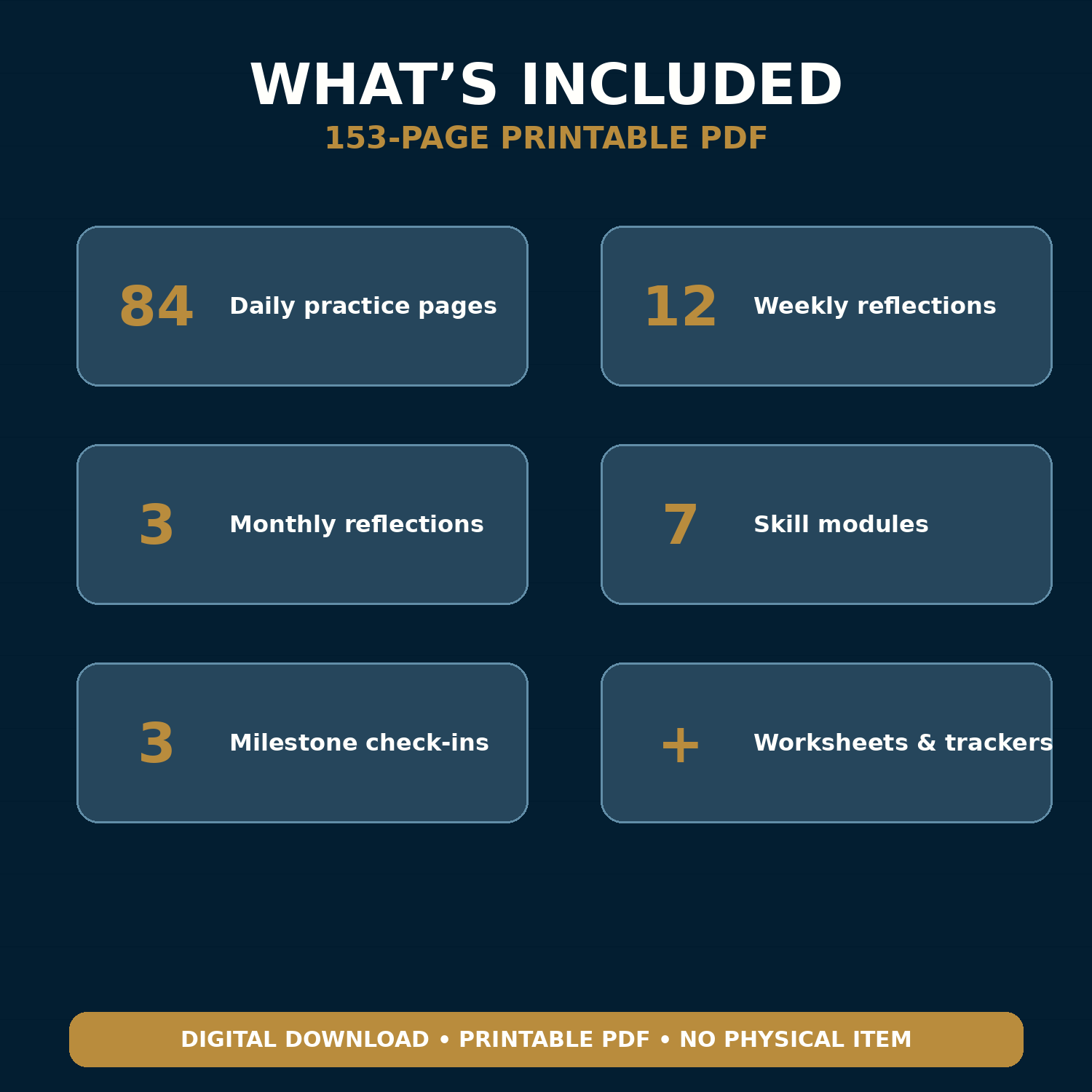 WHAT’S INCLUDED
153-PAGE PRINTABLE PDF

84 Daily practice pages

12 Weekly reflections

3 Monthly reflections

7 Skill modules

3 Milestone check-ins

+ Worksheets & trackers

DIGITAL DOWNLOAD • PRINTABLE PDF • NO PHYSICAL ITEM